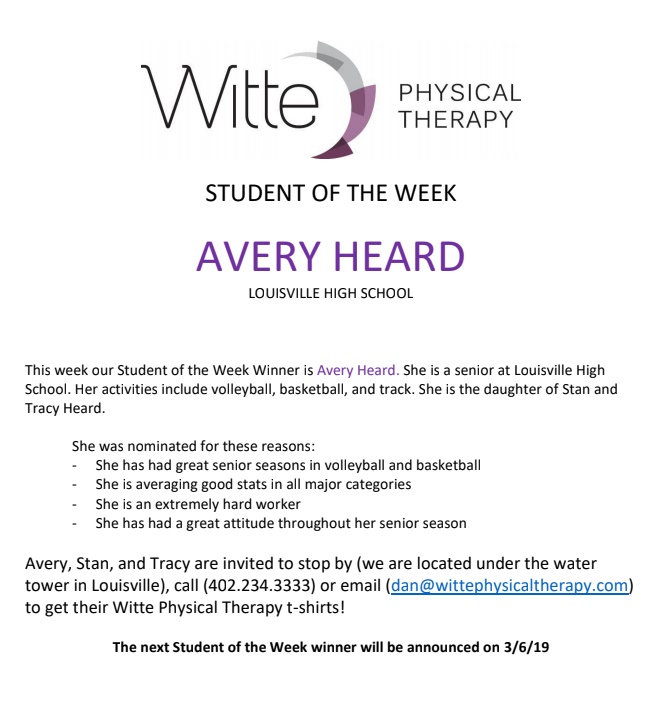 Witte PHYSICAL THERAPY

STUDENT OF THE WEEK

AVERY HEARD

LOUISVILLE HIGH SCHOOL

This week our Student of the Week Winner is Avery Heard. She is a senior at Louisville High School. Her activities include volleyball, basketball, and track. She is the daughter of Stan and Tracy Heard.

She was nominated for these reasons:
- She has had great senior seasons in volleyball and basketball
- She is averaging good stats in all major categories
- She is an extremely hard worker
- She has had a great attitude throughout her senior season

Avery, Stan, and Tracy are invited to stop by (we are located under the water tower in Louisville), call (402.234.3333) or email (dan@wittephysicaltherapy.com) to get their Witte Physical Therapy t-shirts!

The next Student of the Week winner will be announced on 3/6/19